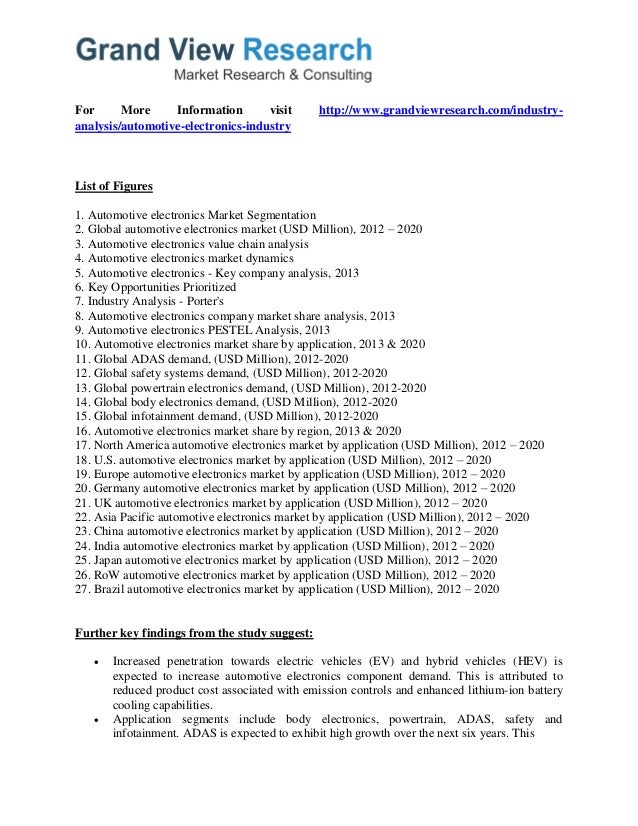 Grand View Research
Market Research & Consulting

For More Information visit http://www.grandviewresearch.com/industry-analysis/automotive-electronics-industry

List of Figures

1. Automotive electronics Market Segmentation
2. Global automotive electronics market (USD Million), 2012 – 2020
3. Automotive electronics value chain analysis
4. Automotive electronics market dynamics
5. Automotive electronics - Key company analysis, 2013
6. Key Opportunities Prioritized
7. Industry Analysis - Porter's
8. Automotive electronics company market share analysis, 2013
9. Automotive electronics PESTEL Analysis, 2013
10. Automotive electronics market share by application, 2013 & 2020
11. Global ADAS demand, (USD Million), 2012-2020
12. Global safety systems demand, (USD Million), 2012-2020
13. Global powertrain electronics demand, (USD Million), 2012-2020
14. Global body electronics demand, (USD Million), 2012-2020
15. Global infotainment demand, (USD Million), 2012-2020
16. Automotive electronics market share by region, 2013 & 2020
17. North America automotive electronics market by application (USD Million), 2012 – 2020
18. U.S. automotive electronics market by application (USD Million), 2012 – 2020
19. Europe automotive electronics market by application (USD Million), 2012 – 2020
20. Germany automotive electronics market by application (USD Million), 2012 – 2020
21. UK automotive electronics market by application (USD Million), 2012 – 2020
22. Asia Pacific automotive electronics market by application (USD Million), 2012 – 2020
23. China automotive electronics market by application (USD Million), 2012 – 2020
24. India automotive electronics market by application (USD Million), 2012 – 2020
25. Japan automotive electronics market by application (USD Million), 2012 – 2020
26. RoW automotive electronics market by application (USD Million), 2012 – 2020
27. Brazil automotive electronics market by application (USD Million), 2012 – 2020

Further key findings from the study suggest:

• Increased penetration towards electric vehicles (EV) and hybrid vehicles (HEV) is expected to increase automotive electronics component demand. This is attributed to reduced product cost associated with emission controls and enhanced lithium-ion battery cooling capabilities.
• Application segments include body electronics, powertrain, ADAS, safety and infotainment. ADAS is expected to exhibit high growth over the next six years. This